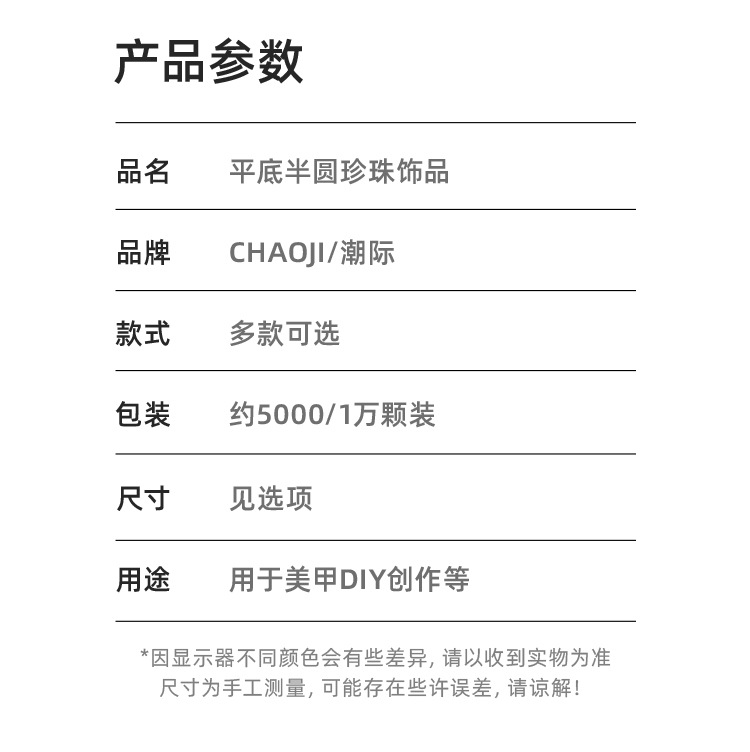 产品参数

品名 平底半圆珍珠饰品

品牌 CHAOJI/潮际

款式 多款可选

包装 约5000/1万颗装

尺寸 见选项

用途 用于美甲DIY创作等

*因显示器不同颜色会有些差异，请以收到实物为准
尺寸为手工测量，可能存在些许误差，请谅解！